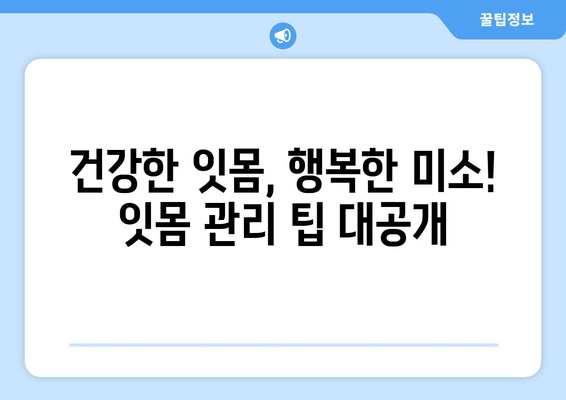 꿀팁정보

건강한 잇몸, 행복한 미소! 잇몸 관리 팁 대공개